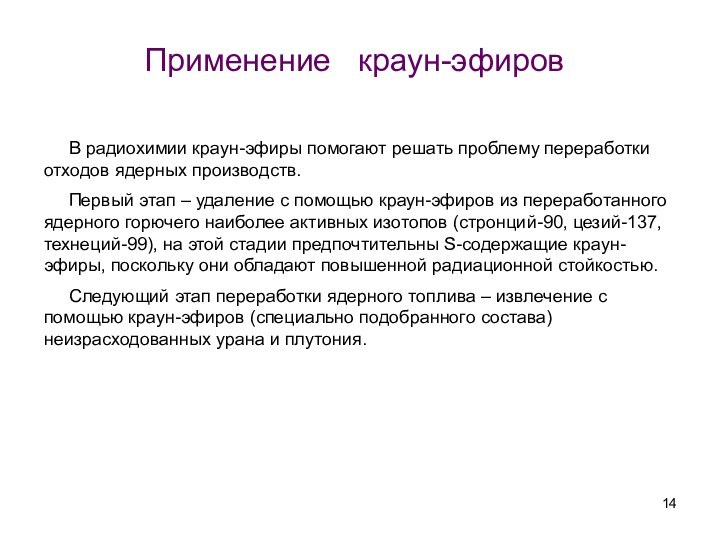 Применение краун-эфиров

В радиохимии краун-эфиры помогают решать проблему переработки отходов ядерных производств.

Первый этап – удаление с помощью краун-эфиров из переработанного ядерного горючего наиболее активных изотопов (стронций-90, цезий-137, технеций-99), на этой стадии предпочтительны S-содержащие краун-эфиры, поскольку они обладают повышенной радиационной стойкостью.

Следующий этап переработки ядерного топлива – извлечение с помощью краун-эфиров (специально подобранного состава) неизрасходованных урана и плутония.

14